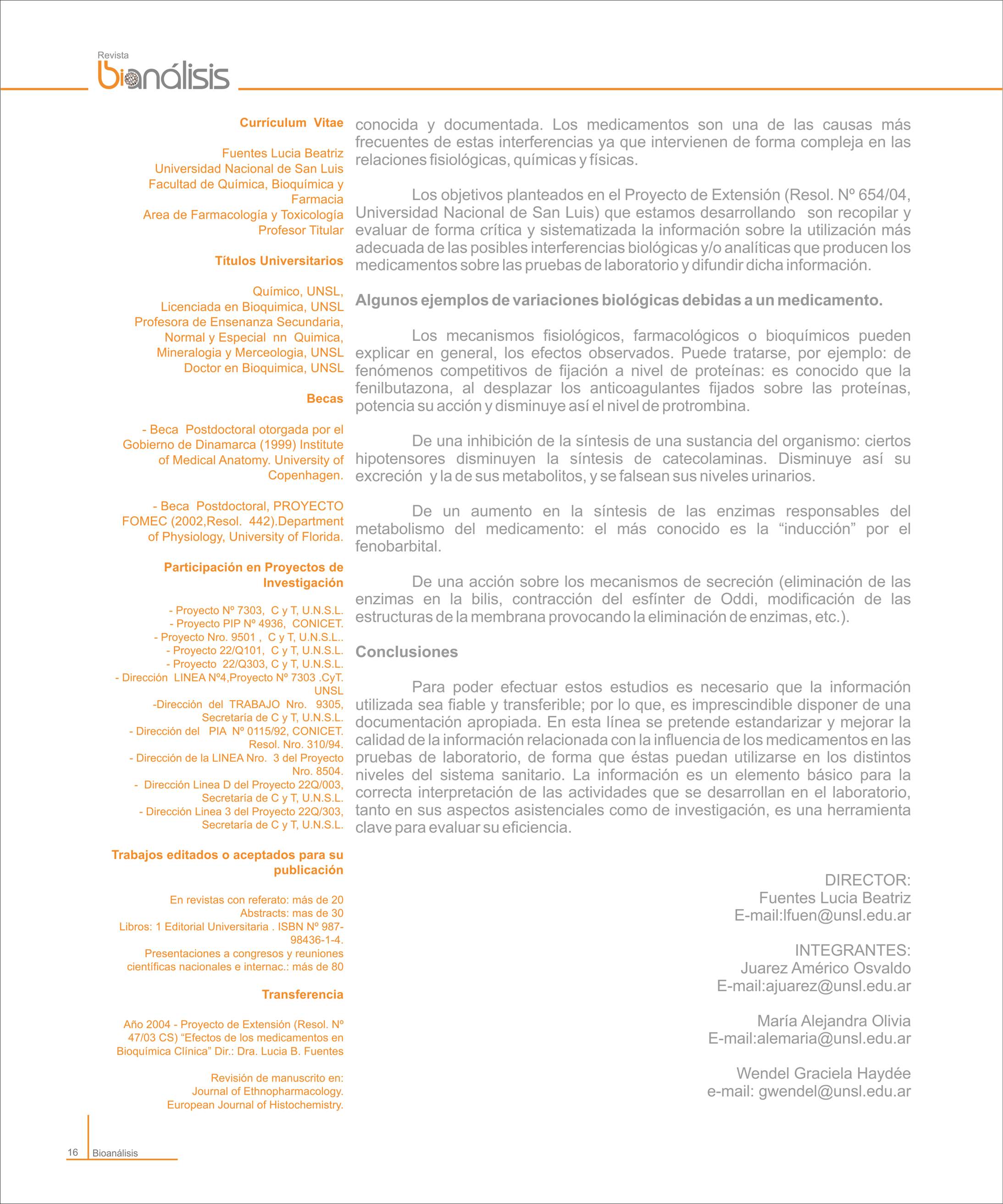 Revista
bioanálisis

Currículum Vitae

Fuentes Lucia Beatriz
Universidad Nacional de San Luis
Facultad de Química, Bioquímica y Farmacia
Area de Farmacología y Toxicología
Profesor Titular

Títulos Universitarios

Químico, UNSL,
Licenciada en Bioquimica, UNSL
Profesora de Ensenanza Secundaria, Normal y Especial nn Quimica, Mineralogia y Merceologia, UNSL
Doctor en Bioquimica, UNSL

Becas

- Beca Postdoctoral otorgada por el Gobierno de Dinamarca (1999) Institute of Medical Anatomy. University of Copenhagen.

- Beca Postdoctoral, PROYECTO FOMEC (2002,Resol. 442).Department of Physiology, University of Florida.

Participación en Proyectos de Investigación

- Proyecto Nº 7303, C y T, U.N.S.L.
- Proyecto PIP Nº 4936, CONICET.
- Proyecto Nro. 9501 , C y T, U.N.S.L..
- Proyecto 22/Q101, C y T, U.N.S.L.
- Proyecto 22/Q303, C y T, U.N.S.L.
- Dirección LINEA Nº4,Proyecto Nº 7303 .CyT. UNSL
-Dirección del TRABAJO Nro. 9305, Secretaría de C y T, U.N.S.L.
- Dirección del PIA Nº 0115/92, CONICET. Resol. Nro. 310/94.
- Dirección de la LINEA Nro. 3 del Proyecto Nro. 8504.
- Dirección Linea D del Proyecto 22Q/003, Secretaría de C y T, U.N.S.L.
- Dirección Linea 3 del Proyecto 22Q/303, Secretaría de C y T, U.N.S.L.

Trabajos editados o aceptados para su publicación

En revistas con referato: más de 20
Abstracts: mas de 30
Libros: 1 Editorial Universitaria . ISBN Nº 987-98436-1-4.
Presentaciones a congresos y reuniones científicas nacionales e internac.: más de 80

Transferencia

Año 2004 - Proyecto de Extensión (Resol. Nº 47/03 CS) “Efectos de los medicamentos en Bioquímica Clínica” Dir.: Dra. Lucia B. Fuentes

Revisión de manuscrito en:
Journal of Ethnopharmacology.
European Journal of Histochemistry.

conocida y documentada. Los medicamentos son una de las causas más frecuentes de estas interferencias ya que intervienen de forma compleja en las relaciones fisiológicas, químicas y físicas.

Los objetivos planteados en el Proyecto de Extensión (Resol. Nº 654/04, Universidad Nacional de San Luis) que estamos desarrollando son recopilar y evaluar de forma crítica y sistematizada la información sobre la utilización más adecuada de las posibles interferencias biológicas y/o analíticas que producen los medicamentos sobre las pruebas de laboratorio y difundir dicha información.

Algunos ejemplos de variaciones biológicas debidas a un medicamento.

Los mecanismos fisiológicos, farmacológicos o bioquímicos pueden explicar en general, los efectos observados. Puede tratarse, por ejemplo: de fenómenos competitivos de fijación a nivel de proteínas: es conocido que la fenilbutazona, al desplazar los anticoagulantes fijados sobre las proteínas, potencia su acción y disminuye así el nivel de protrombina.

De una inhibición de la síntesis de una sustancia del organismo: ciertos hipotensores disminuyen la síntesis de catecolaminas. Disminuye así su excreción y la de sus metabolitos, y se falsean sus niveles urinarios.

De un aumento en la síntesis de las enzimas responsables del metabolismo del medicamento: el más conocido es la “inducción” por el fenobarbital.

De una acción sobre los mecanismos de secreción (eliminación de las enzimas en la bilis, contracción del esfínter de Oddi, modificación de las estructuras de la membrana provocando la eliminación de enzimas, etc.).

Conclusiones

Para poder efectuar estos estudios es necesario que la información utilizada sea fiable y transferible; por lo que, es imprescindible disponer de una documentación apropiada. En esta línea se pretende estandarizar y mejorar la calidad de la información relacionada con la influencia de los medicamentos en las pruebas de laboratorio, de forma que éstas puedan utilizarse en los distintos niveles del sistema sanitario. La información es un elemento básico para la correcta interpretación de las actividades que se desarrollan en el laboratorio, tanto en sus aspectos asistenciales como de investigación, es una herramienta clave para evaluar su eficiencia.

DIRECTOR:
Fuentes Lucia Beatriz
E-mail:lfuen@unsl.edu.ar

INTEGRANTES:
Juarez Américo Osvaldo
E-mail:ajuarez@unsl.edu.ar

María Alejandra Olivia
E-mail:alemaria@unsl.edu.ar

Wendel Graciela Haydée
e-mail: gwendel@unsl.edu.ar

16 Bioanálisis